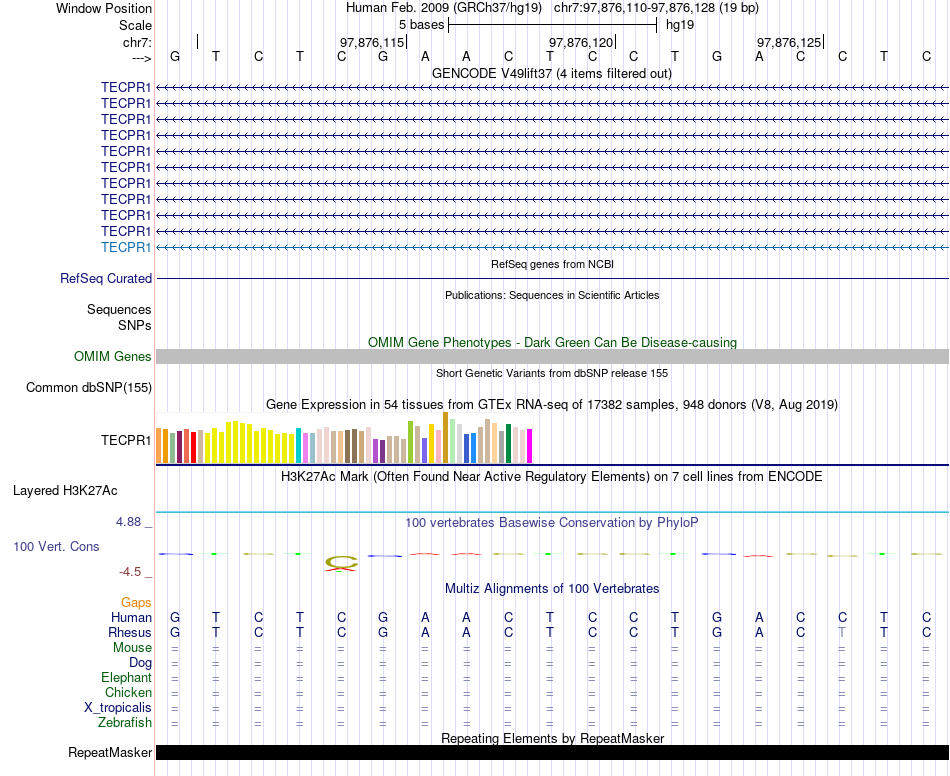 Window Position	Human Feb. 2009 (GRCh37/hg19) chr7:97,876,110-97,876,128 (19 bp)
Scale	5 bases	hg19
chr7:	97,876,115	97,876,120	97,876,125
--->	G T C T C G A A C T C C T G A C C T C
GENCODE V49lift37 (4 items filtered out)
TECPR1
TECPR1
TECPR1
TECPR1
TECPR1
TECPR1
TECPR1
TECPR1
TECPR1
TECPR1
TECPR1
RefSeq genes from NCBI
RefSeq Curated
Publications: Sequences in Scientific Articles
Sequences
SNPs
OMIM Gene Phenotypes - Dark Green Can Be Disease-causing
OMIM Genes
Short Genetic Variants from dbSNP release 155
Common dbSNP(155)
Gene Expression in 54 tissues from GTEx RNA-seq of 17382 samples, 948 donors (V8, Aug 2019)
TECPR1
H3K27Ac Mark (Often Found Near Active Regulatory Elements) on 7 cell lines from ENCODE
Layered H3K27Ac
4.88 _
100 vertebrates Basewise Conservation by PhyloP
100 Vert. Cons
-4.5 _
Multiz Alignments of 100 Vertebrates
Gaps
Human	G T C T C G A A C T C C T G A C C T C
Rhesus	G T C T C G A A C T C C T G A C T T C
Mouse	= = = = = = = = = = = = = = = = = = =
Dog	= = = = = = = = = = = = = = = = = = =
Elephant	= = = = = = = = = = = = = = = = = = =
Chicken	= = = = = = = = = = = = = = = = = = =
X_tropicalis	= = = = = = = = = = = = = = = = = = =
Zebrafish	= = = = = = = = = = = = = = = = = = =
Repeating Elements by RepeatMasker
RepeatMasker